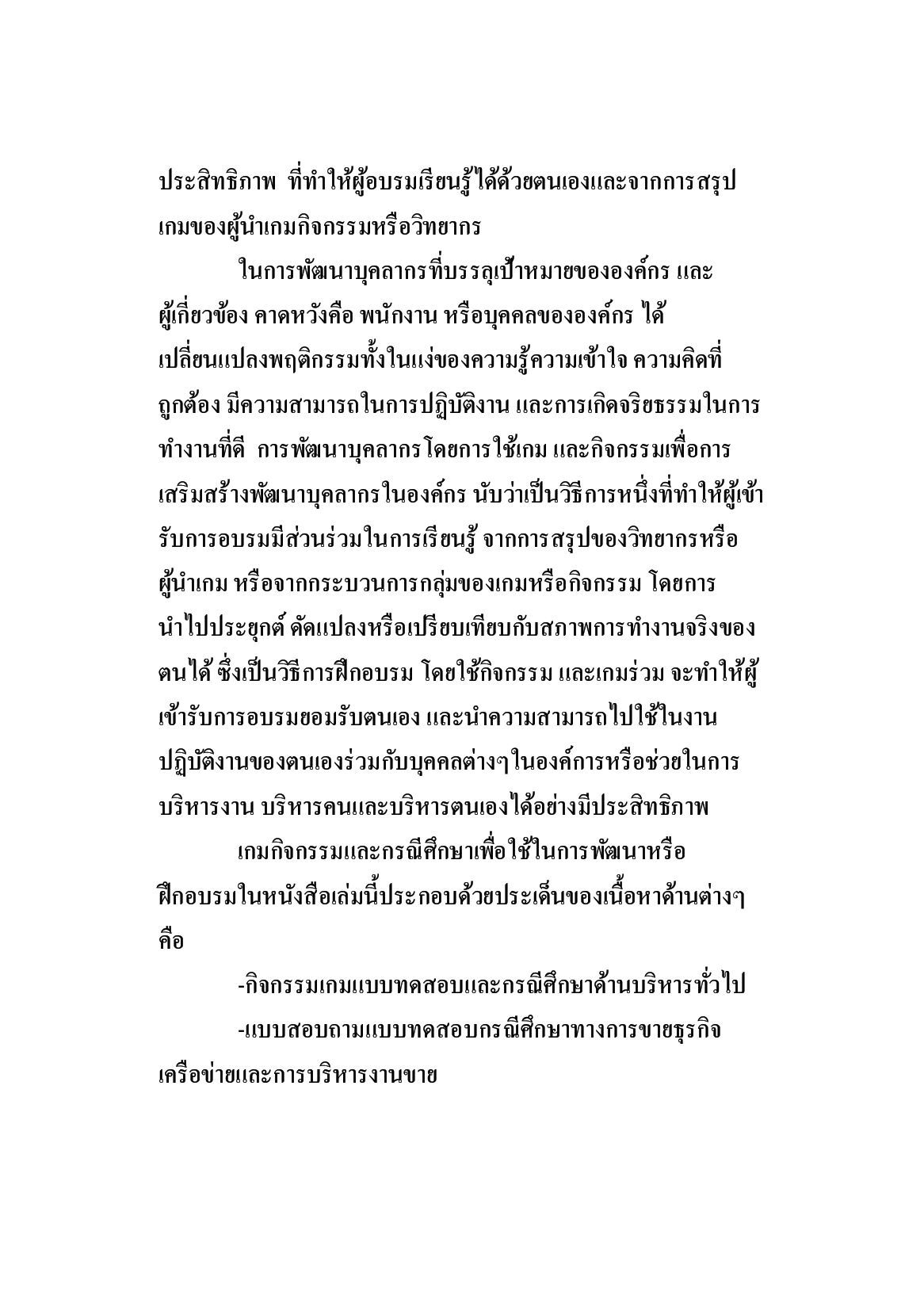 ประสิทธิภาพ ที่ทำให้ผู้อบรมเรียนรู้ได้ด้วยตนเองและจากการสรุปเกมของผู้นำเกมกิจกรรมหรือวิทยากร

ในการพัฒนาบุคลากรที่บรรลุเป้าหมายขององค์กร และผู้เกี่ยวข้อง คาดหวังคือ พนักงาน หรือบุคคลขององค์กร ได้เปลี่ยนแปลงพฤติกรรมทั้งในแง่ของความรู้ความเข้าใจ ความคิดที่ถูกต้อง มีความสามารถในการปฏิบัติงาน และการเกิดจริยธรรมในการทำงานที่ดี การพัฒนาบุคลากรโดยการใช้เกม และกิจกรรมเพื่อการเสริมสร้างพัฒนาบุคลากรในองค์กร นับว่าเป็นวิธีการหนึ่งที่ทำให้ผู้เข้ารับการอบรมมีส่วนร่วมในการเรียนรู้ จากการสรุปของวิทยากรหรือผู้นำเกม หรือจากกระบวนการกลุ่มของเกมหรือกิจกรรม โดยการนำไปประยุกต์ ดัดแปลงหรือเปรียบเทียบกับสภาพการทำงานจริงของตนได้ ซึ่งเป็นวิธีการฝึกอบรม โดยใช้กิจกรรม และเกมร่วม จะทำให้ผู้เข้ารับการอบรมยอมรับตนเอง และนำความสามารถไปใช้ในงานปฏิบัติงานของตนเองร่วมกับบุคคลต่างๆในองค์การหรือช่วยในการบริหารงาน บริหารคนและบริหารตนเองได้อย่างมีประสิทธิภาพ

เกมกิจกรรมและกรณีศึกษาเพื่อใช้ในการพัฒนาหรือฝึกอบรมในหนังสือเล่มนี้ประกอบด้วยประเด็นของเนื้อหาด้านต่างๆ คือ

-กิจกรรมเกมแบบทดสอบและกรณีศึกษาด้านบริหารทั่วไป

-แบบสอบถามแบบทดสอบกรณีศึกษาทางการขายธุรกิจเครือข่ายและการบริหารงานขาย